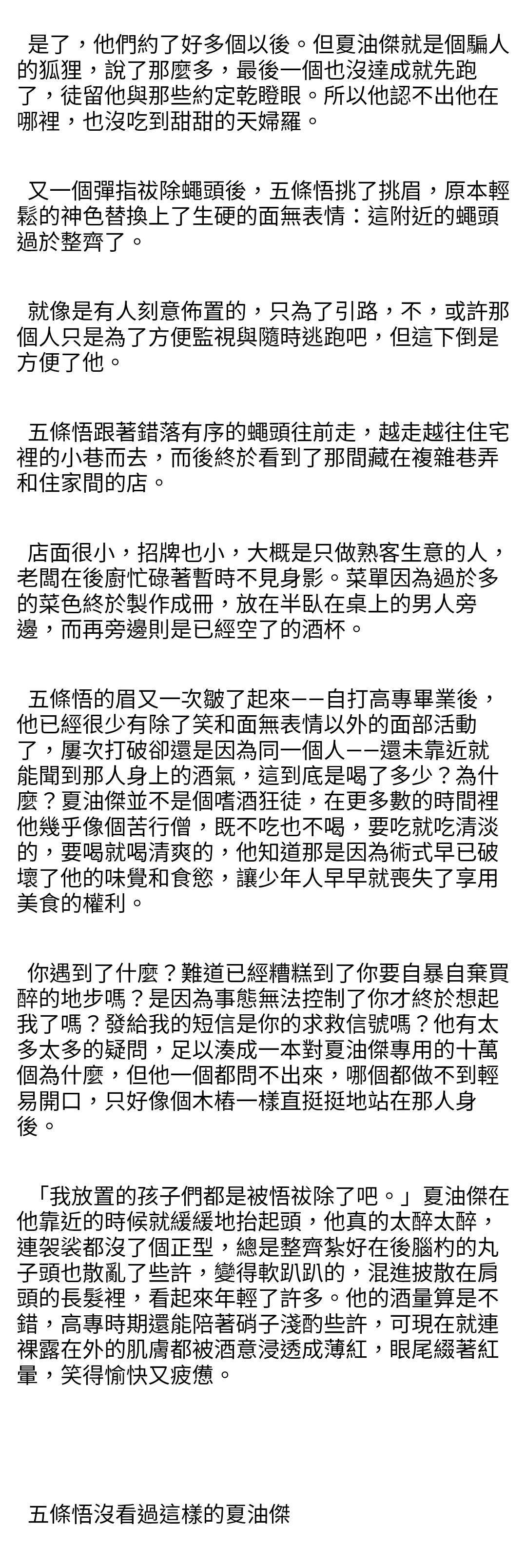 是了，他們約了好多個以後。但夏油傑就是個騙人的狐狸，說了那麼多，最後一個也沒達成就先跑了，徒留他與那些約定乾瞪眼。所以他認不出他在哪裡，也沒吃到甜甜的天婦羅。

又一個彈指祓除蠅頭後，五條悟挑了挑眉，原本輕鬆的神色替換上了生硬的面無表情：這附近的蠅頭過於整齊了。

就像是有人刻意佈置的，只為了引路，不，或許那個人只是為了方便監視與隨時逃跑吧，但這下倒是方便了他。

五條悟跟著錯落有序的蠅頭往前走，越走越往住宅裡的小巷而去，而後終於看到了那間藏在複雜巷弄和住家間的店。

店面很小，招牌也小，大概是只做熟客生意的人，老闆在後廚忙碌著暫時不見身影。菜單因為過於多的菜色終於製作成冊，放在半臥在桌上的男人旁邊，而再旁邊則是已經空了的酒杯。

五條悟的眉又一次皺了起來——自打高專畢業後，他已經很少有除了笑和面無表情以外的面部活動了，屢次打破卻還是因為同一個人——還未靠近就能聞到那人身上的酒氣，這到底是喝了多少？為什麼？夏油傑並不是個嗜酒狂徒，在更多數的時間裡他幾乎像個苦行僧，既不吃也不喝，要吃就吃清淡的，要喝就喝清爽的，他知道那是因為術式早已破壞了他的味覺和食慾，讓少年人早早就喪失了享用美食的權利。

你遇到了什麼？難道已經糟糕到了你要自暴自棄買醉的地步嗎？是因為事態無法控制了你才終於想起我了嗎？發給我的短信是你的求救信號嗎？他有太多太多的疑問，足以湊成一本對夏油傑專用的十萬個為什麼，但他一個都問不出來，哪個都做不到輕易開口，只好像個木樁一樣直挺挺地站在那人身後。

「我放置的孩子們都是被悟祓除了吧。」夏油傑在他靠近的時候就緩緩地抬起頭，他真的太醉太醉，連袈裟都沒了個正型，總是整齊紮好在後腦杓的丸子頭也散亂了些許，變得軟趴趴的，混進披散在肩頭的長髮裡，看起來年輕了許多。他的酒量算是不錯，高專時期還能陪著硝子淺酌些許，可現在就連裸露在外的肌膚都被酒意浸透成薄紅，眼尾綴著紅暈，笑得愉快又疲憊。

五條悟沒看過這樣的夏油傑